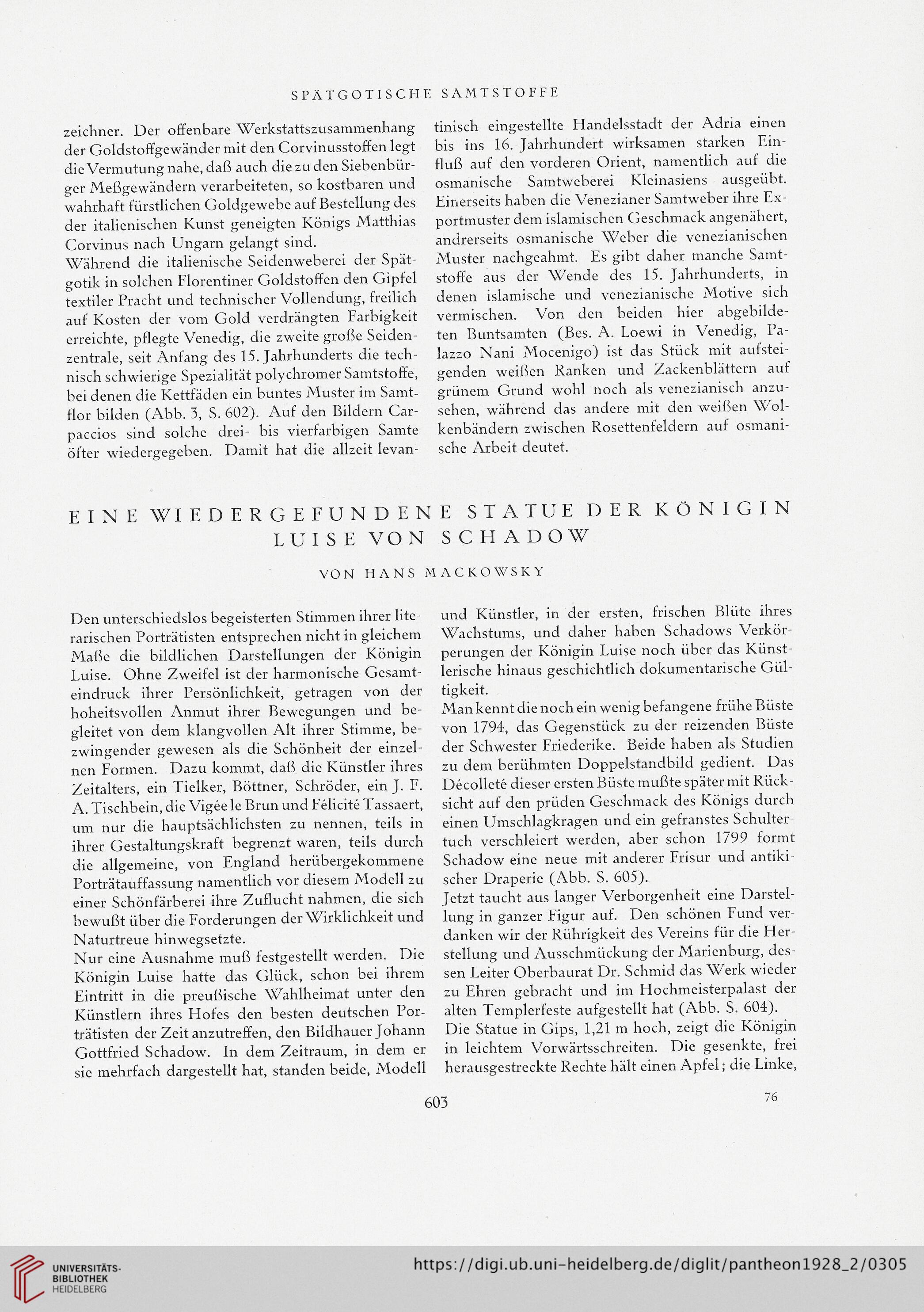 SPÄTGOTISCHE SAMTSTOFFE

zeichner. Der offenbare Werkstattszusammenhang der Goldstoffgewänder mit den Corvinusstoffen legt die Vermutung nahe, daß auch die zu den Siebenbürger Meßgewändern verarbeiteten, so kostbaren und wahrhaft fürstlichen Goldgewebe auf Bestellung des der italienischen Kunst geneigten Königs Matthias Corvinus nach Ungarn gelangt sind.
Während die italienische Seidenweberei der Spätgotik in solchen Florentiner Goldstoffen den Gipfel textiler Pracht und technischer Vollendung, freilich auf Kosten der vom Gold verdrängten Farbigkeit erreichte, pflegte Venedig, die zweite große Seidenzentrale, seit Anfang des 15. Jahrhunderts die technisch schwierige Spezialität polychromer Samtstoffe, bei denen die Kettfäden ein buntes Muster im Samtflor bilden (Abb. 3, S. 602). Auf den Bildern Carpaccios sind solche drei- bis vierfarbigen Samte öfter wiedergegeben. Damit hat die allzeit levantinisch eingestellte Handelsstadt der Adria einen bis ins 16. Jahrhundert wirksamen starken Einfluß auf den vorderen Orient, namentlich auf die osmanische Samtweberei Kleinasiens ausgeübt. Einerseits haben die Venezianer Samtweber ihre Exportmuster dem islamischen Geschmack angenähert, andrerseits osmanische Weber die venezianischen Muster nachgeahmt. Es gibt daher manche Samtstoffe aus der Wende des 15. Jahrhunderts, in denen islamische und venezianische Motive sich vermischen. Von den beiden hier abgebildeten Buntsamten (Bes. A. Loewi in Venedig, Palazzo Nani Mocenigo) ist das Stück mit aufsteigenden weißen Ranken und Zackenblättern auf grünem Grund wohl noch als venezianisch anzusehen, während das andere mit den weißen Wolkenbändern zwischen Rosettenfeldern auf osmanische Arbeit deutet.

EINE WIEDERGEFUNDENE STATUE DER KÖNIGIN LUISE VON SCHADOW

VON HANS MACKOWSKY

Den unterschiedslos begeisterten Stimmen ihrer literarischen Porträtisten entsprechen nicht in gleichem Maße die bildlichen Darstellungen der Königin Luise. Ohne Zweifel ist der harmonische Gesamteindruck ihrer Persönlichkeit, getragen von der hoheitsvollen Anmut ihrer Bewegungen und begleitet von dem klangvollen Alt ihrer Stimme, bezwingender gewesen als die Schönheit der einzelnen Formen. Dazu kommt, daß die Künstler ihres Zeitalters, ein Tielker, Böttner, Schröder, ein J. F. A. Tischbein, die Vigée le Brun und Félicité Tassaert, um nur die hauptsächlichsten zu nennen, teils in ihrer Gestaltungskraft begrenzt waren, teils durch die allgemeine, von England herübergekommene Porträtauffassung namentlich vor diesem Modell zu einer Schönfärberei ihre Zuflucht nahmen, die sich bewußt über die Forderungen der Wirklichkeit und Naturtreue hinwegsetzte.
Nur eine Ausnahme muß festgestellt werden. Die Königin Luise hatte das Glück, schon bei ihrem Eintritt in die preußische Wahlheimat unter den Künstlern ihres Hofes den besten deutschen Porträtisten der Zeit anzutreffen, den Bildhauer Johann Gottfried Schadow. In dem Zeitraum, in dem er sie mehrfach dargestellt hat, standen beide, Modell und Künstler, in der ersten, frischen Blüte ihres Wachstums, und daher haben Schadows Verkörperungen der Königin Luise noch über das Künstlerische hinaus geschichtlich dokumentarische Gültigkeit.
Man kennt die noch ein wenig befangene frühe Büste von 1794, das Gegenstück zu der reizenden Büste der Schwester Friederike. Beide haben als Studien zu dem berühmten Doppelstandbild gedient. Das Décolleté dieser ersten Büste mußte später mit Rücksicht auf den prüden Geschmack des Königs durch einen Umschlagkragen und ein gefranstes Schultertuch verschleiert werden, aber schon 1799 formt Schadow eine neue mit anderer Frisur und antikischer Draperie (Abb. S. 605).
Jetzt taucht aus langer Verborgenheit eine Darstellung in ganzer Figur auf. Den schönen Fund verdanken wir der Rührigkeit des Vereins für die Herstellung und Ausschmückung der Marienburg, dessen Leiter Oberbaurat Dr. Schmid das Werk wieder zu Ehren gebracht und im Hochmeisterpalast der alten Templerfeste aufgestellt hat (Abb. S. 604).
Die Statue in Gips, 1,21 m hoch, zeigt die Königin in leichtem Vorwärtsschreiten. Die gesenkte, frei herausgestreckte Rechte hält einen Apfel; die Linke,

603

76

UNIVERSITÄTS-BIBLIOTHEK HEIDELBERG

https://digi.ub.uni-heidelberg.de/diglit/pantheon1928_2/0305